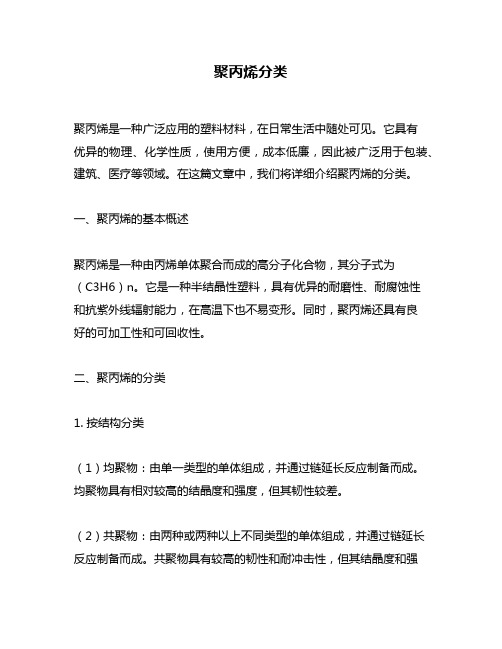 聚丙烯分类

聚丙烯是一种广泛应用的塑料材料，在日常生活中随处可见。它具有优异的物理、化学性质，使用方便，成本低廉，因此被广泛用于包装、建筑、医疗等领域。在这篇文章中，我们将详细介绍聚丙烯的分类。

一、聚丙烯的基本概述

聚丙烯是一种由丙烯单体聚合而成的高分子化合物，其分子式为（C3H6）n。它是一种半结晶性塑料，具有优异的耐磨性、耐腐蚀性和抗紫外线辐射能力，在高温下也不易变形。同时，聚丙烯还具有良好的可加工性和可回收性。

二、聚丙烯的分类

1. 按结构分类

（1）均聚物：由单一类型的单体组成，并通过链延长反应制备而成。均聚物具有相对较高的结晶度和强度，但其韧性较差。

（2）共聚物：由两种或两种以上不同类型的单体组成，并通过链延长反应制备而成。共聚物具有较高的韧性和耐冲击性，但其结晶度和强